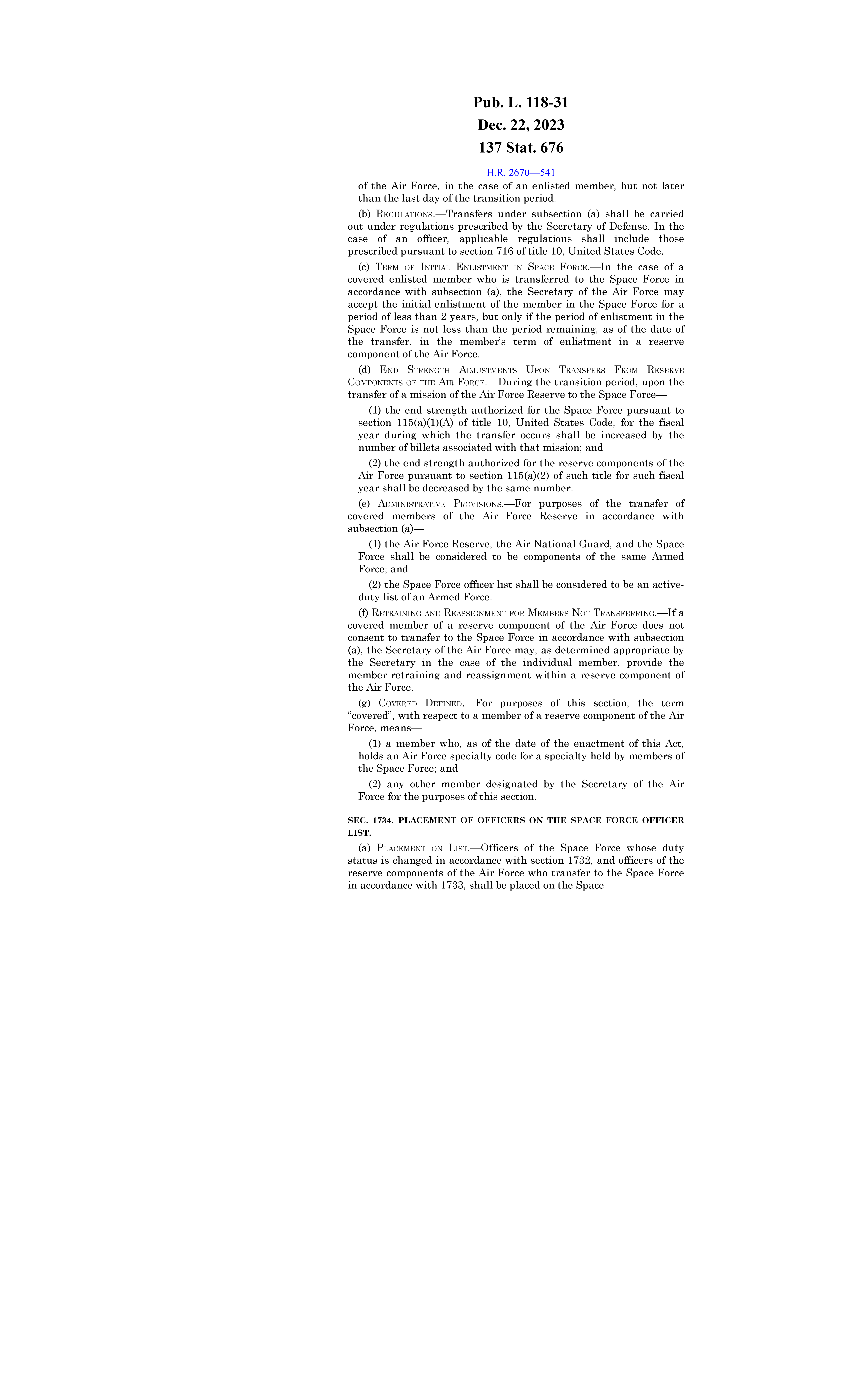 Pub. L. 118-31

Dec. 22, 2023

137 Stat. 676

H.R. 2670—541

of the Air Force, in the case of an enlisted member, but not later than the last day of the transition period.

(b) REGULATIONS.—Transfers under subsection (a) shall be carried out under regulations prescribed by the Secretary of Defense. In the case of an officer, applicable regulations shall include those prescribed pursuant to section 716 of title 10, United States Code.

(c) TERM OF INITIAL ENLISTMENT IN SPACE FORCE.—In the case of a covered enlisted member who is transferred to the Space Force in accordance with subsection (a), the Secretary of the Air Force may accept the initial enlistment of the member in the Space Force for a period of less than 2 years, but only if the period of enlistment in the Space Force is not less than the period remaining, as of the date of the transfer, in the member's term of enlistment in a reserve component of the Air Force.

(d) END STRENGTH ADJUSTMENTS UPON TRANSFERS FROM RESERVE COMPONENTS OF THE AIR FORCE.—During the transition period, upon the transfer of a mission of the Air Force Reserve to the Space Force—

(1) the end strength authorized for the Space Force pursuant to section 115(a)(1)(A) of title 10, United States Code, for the fiscal year during which the transfer occurs shall be increased by the number of billets associated with that mission; and

(2) the end strength authorized for the reserve components of the Air Force pursuant to section 115(a)(2) of such title for such fiscal year shall be decreased by the same number.

(e) ADMINISTRATIVE PROVISIONS.—For purposes of the transfer of covered members of the Air Force Reserve in accordance with subsection (a)—

(1) the Air Force Reserve, the Air National Guard, and the Space Force shall be considered to be components of the same Armed Force; and

(2) the Space Force officer list shall be considered to be an active-duty list of an Armed Force.

(f) RETRAINING AND REASSIGNMENT FOR MEMBERS NOT TRANSFERRING.—If a covered member of a reserve component of the Air Force does not consent to transfer to the Space Force in accordance with subsection (a), the Secretary of the Air Force may, as determined appropriate by the Secretary in the case of the individual member, provide the member retraining and reassignment within a reserve component of the Air Force.

(g) COVERED DEFINED.—For purposes of this section, the term "covered", with respect to a member of a reserve component of the Air Force, means—

(1) a member who, as of the date of the enactment of this Act, holds an Air Force specialty code for a specialty held by members of the Space Force; and

(2) any other member designated by the Secretary of the Air Force for the purposes of this section.

SEC. 1734. PLACEMENT OF OFFICERS ON THE SPACE FORCE OFFICER LIST.

(a) PLACEMENT ON LIST.—Officers of the Space Force whose duty status is changed in accordance with section 1732, and officers of the reserve components of the Air Force who transfer to the Space Force in accordance with 1733, shall be placed on the Space